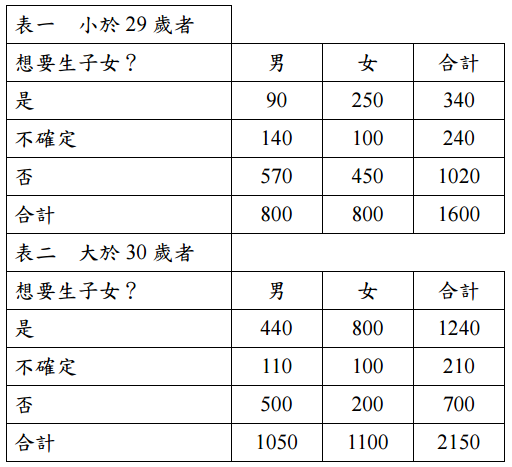 表一　小於 29 歲者

| 想要生子女？ | 男 | 女 | 合計 |
|---|---|---|---|
| 是 | 90 | 250 | 340 |
| 不確定 | 140 | 100 | 240 |
| 否 | 570 | 450 | 1020 |
| 合計 | 800 | 800 | 1600 |

表二　大於 30 歲者

| 想要生子女？ | 男 | 女 | 合計 |
|---|---|---|---|
| 是 | 440 | 800 | 1240 |
| 不確定 | 110 | 100 | 210 |
| 否 | 500 | 200 | 700 |
| 合計 | 1050 | 1100 | 2150 |